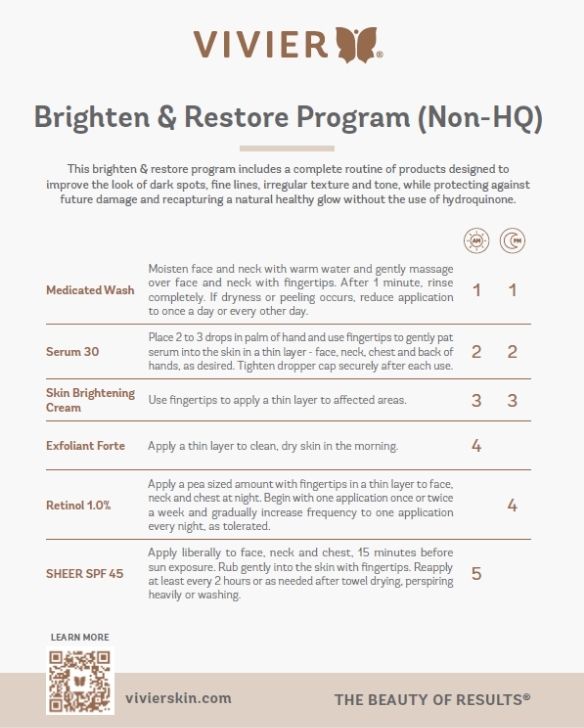 VIVIER®

Brighten & Restore Program (Non-HQ)

This brighten & restore program includes a complete routine of products designed to improve the look of dark spots, fine lines, irregular texture and tone, while protecting against future damage and recapturing a natural healthy glow without the use of hydroquinone.

| | | AM | PM |
|---|---|---|---|
| Medicated Wash | Moisten face and neck with warm water and gently massage over face and neck with fingertips. After 1 minute, rinse completely. If dryness or peeling occurs, reduce application to once a day or every other day. | 1 | 1 |
| Serum 30 | Place 2 to 3 drops in palm of hand and use fingertips to gently pat serum into the skin in a thin layer - face, neck, chest and back of hands, as desired. Tighten dropper cap securely after each use. | 2 | 2 |
| Skin Brightening Cream | Use fingertips to apply a thin layer to affected areas. | 3 | 3 |
| Exfoliant Forte | Apply a thin layer to clean, dry skin in the morning. | 4 | |
| Retinol 1.0% | Apply a pea sized amount with fingertips in a thin layer to face, neck and chest at night. Begin with one application once or twice a week and gradually increase frequency to one application every night, as tolerated. | | 4 |
| SHEER SPF 45 | Apply liberally to face, neck and chest, 15 minutes before sun exposure. Rub gently into the skin with fingertips. Reapply at least every 2 hours or as needed after towel drying, perspiring heavily or washing. | 5 | |

LEARN MORE

vivierskin.com

THE BEAUTY OF RESULTS®